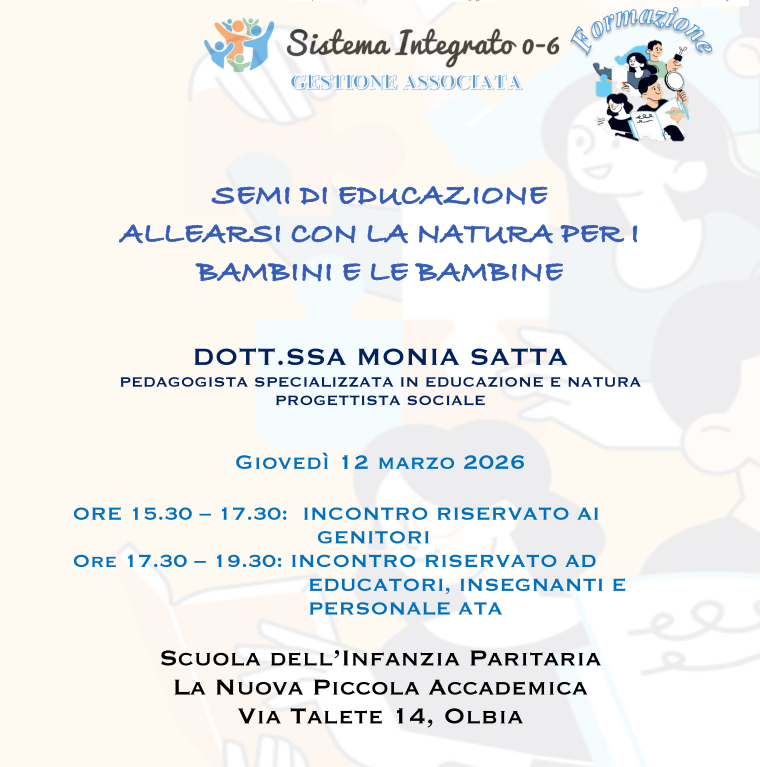 Sistema Integrato 0-6
GESTIONE ASSOCIATA

Formazione

SEMI DI EDUCAZIONE
ALLEARSI CON LA NATURA PER I BAMBINI E LE BAMBINE

DOTT.SSA MONIA SATTA
PEDAGOGISTA SPECIALIZZATA IN EDUCAZIONE E NATURA
PROGETTISTA SOCIALE

Giovedì 12 marzo 2026

ORE 15.30 – 17.30: INCONTRO RISERVATO AI GENITORI
Ore 17.30 – 19.30: INCONTRO RISERVATO AD EDUCATORI, INSEGNANTI E PERSONALE ATA

Scuola dell'Infanzia Paritaria
La Nuova Piccola Accademica
Via Talete 14, Olbia